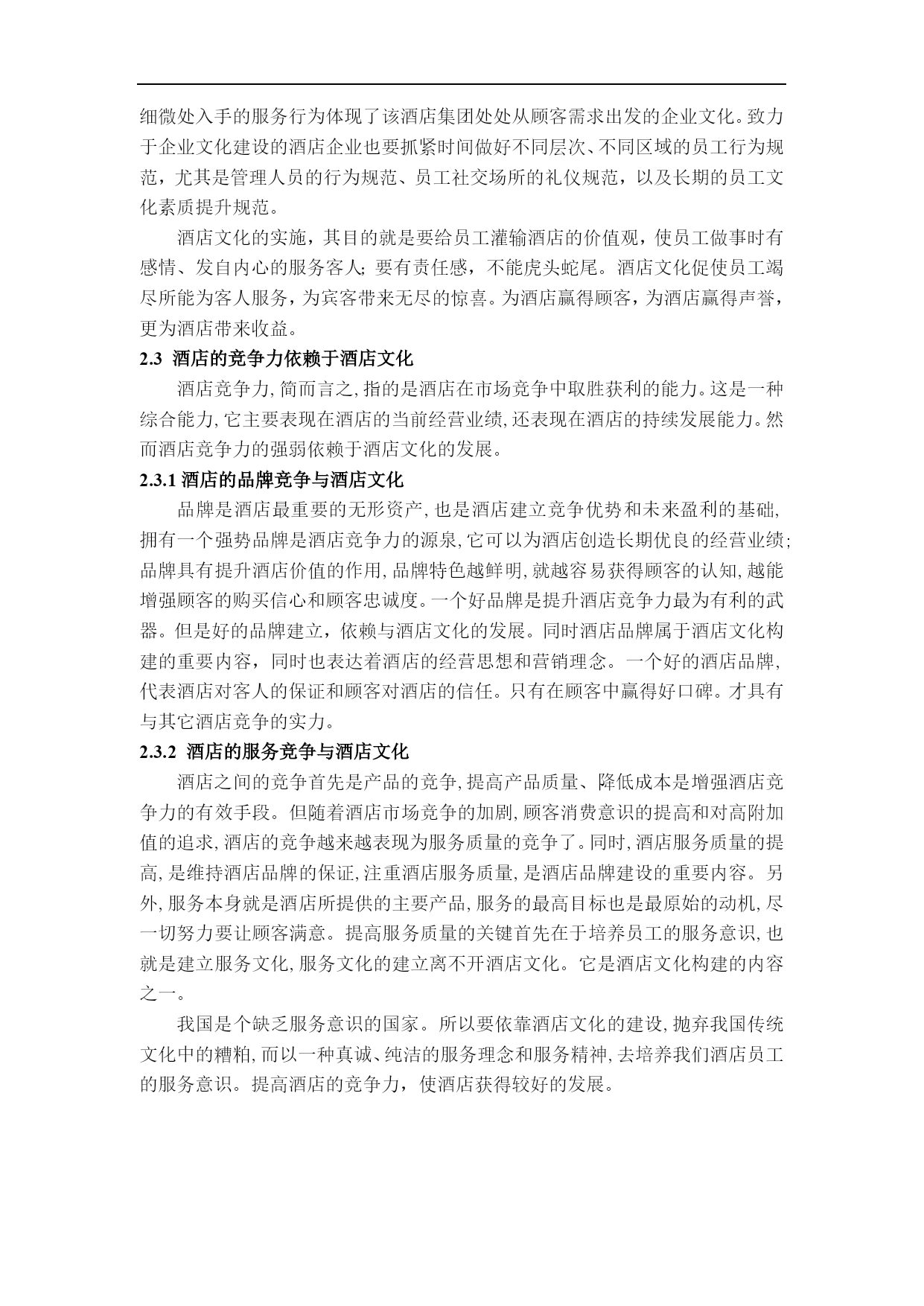 细微处入手的服务行为体现了该酒店集团处处从顾客需求出发的企业文化。致力于企业文化建设的酒店企业也要抓紧时间做好不同层次、不同区域的员工行为规范，尤其是管理人员的行为规范、员工社交场所的礼仪规范，以及长期的员工文化素质提升规范。

酒店文化的实施，其目的就是要给员工灌输酒店的价值观，使员工做事时有感情、发自内心的服务客人；要有责任感，不能虎头蛇尾。酒店文化促使员工竭尽所能为客人服务，为宾客带来无尽的惊喜。为酒店赢得顾客，为酒店赢得声誉，更为酒店带来收益。

2.3 酒店的竞争力依赖于酒店文化

酒店竞争力，简而言之，指的是酒店在市场竞争中取胜获利的能力。这是一种综合能力，它主要表现在酒店的当前经营业绩，还表现在酒店的持续发展能力。然而酒店竞争力的强弱依赖于酒店文化的发展。

2.3.1 酒店的品牌竞争与酒店文化

品牌是酒店最重要的无形资产，也是酒店建立竞争优势和未来盈利的基础，拥有一个强势品牌是酒店竞争力的源泉，它可以为酒店创造长期优良的经营业绩；品牌具有提升酒店价值的作用，品牌特色越鲜明，就越容易获得顾客的认知，越能增强顾客的购买信心和顾客忠诚度。一个好品牌是提升酒店竞争力最为有利的武器。但是好的品牌建立，依赖与酒店文化的发展。同时酒店品牌属于酒店文化构建的重要内容，同时也表达着酒店的经营思想和营销理念。一个好的酒店品牌，代表酒店对客人的保证和顾客对酒店的信任。只有在顾客中赢得好口碑。才具有与其它酒店竞争的实力。

2.3.2 酒店的服务竞争与酒店文化

酒店之间的竞争首先是产品的竞争，提高产品质量、降低成本是增强酒店竞争力的有效手段。但随着酒店市场竞争的加剧，顾客消费意识的提高和对高附加值的追求，酒店的竞争越来越表现为服务质量的竞争了。同时，酒店服务质量的提高，是维持酒店品牌的保证，注重酒店服务质量，是酒店品牌建设的重要内容。另外，服务本身就是酒店所提供的主要产品，服务的最高目标也是最原始的动机，尽一切努力要让顾客满意。提高服务质量的关键首先在于培养员工的服务意识，也就是建立服务文化，服务文化的建立离不开酒店文化。它是酒店文化构建的内容之一。

我国是个缺乏服务意识的国家。所以要依靠酒店文化的建设，抛弃我国传统文化中的糟粕，而以一种真诚、纯洁的服务理念和服务精神，去培养我们酒店员工的服务意识。提高酒店的竞争力，使酒店获得较好的发展。